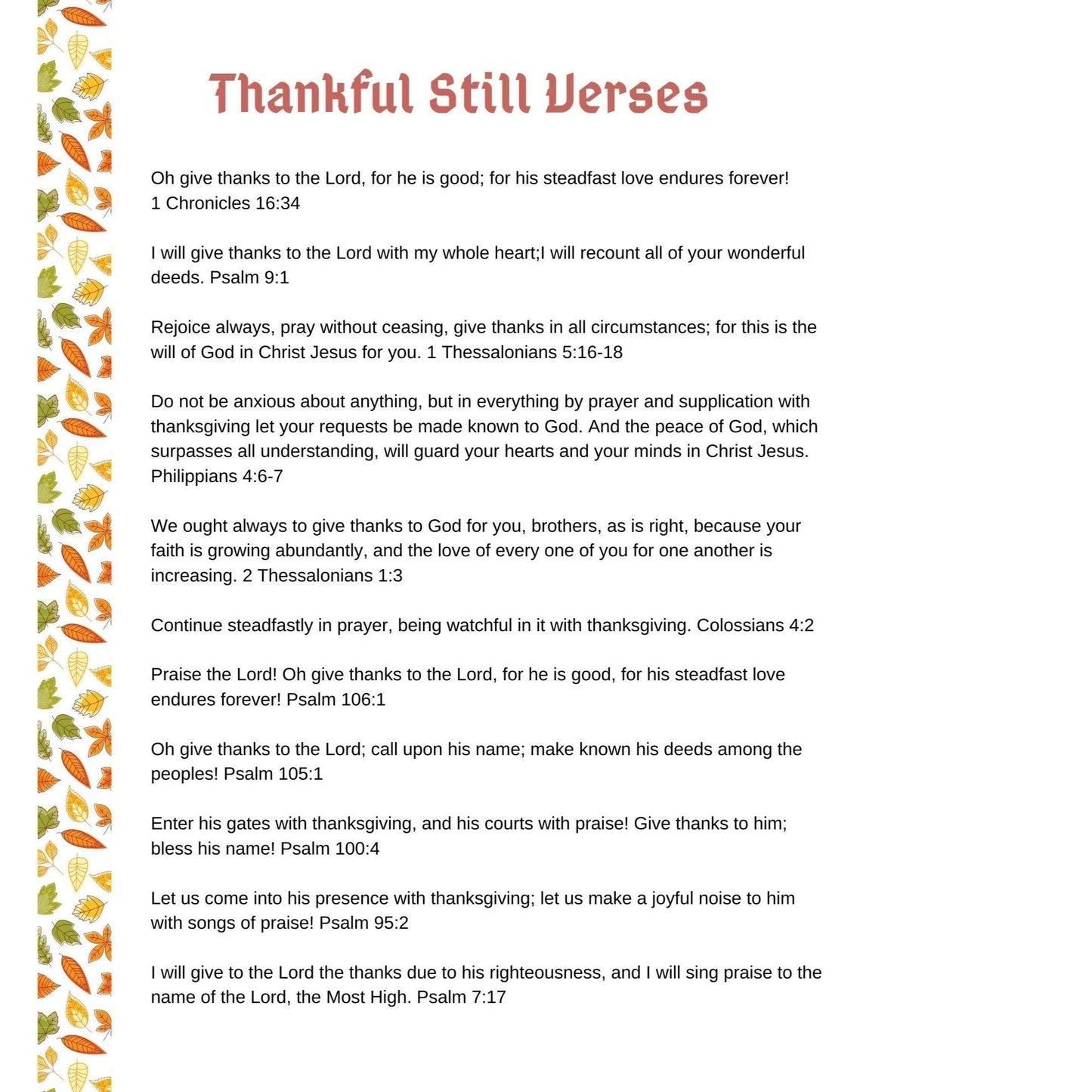 Thankful Still Verses

Oh give thanks to the Lord, for he is good; for his steadfast love endures forever! 1 Chronicles 16:34

I will give thanks to the Lord with my whole heart;I will recount all of your wonderful deeds. Psalm 9:1

Rejoice always, pray without ceasing, give thanks in all circumstances; for this is the will of God in Christ Jesus for you. 1 Thessalonians 5:16-18

Do not be anxious about anything, but in everything by prayer and supplication with thanksgiving let your requests be made known to God. And the peace of God, which surpasses all understanding, will guard your hearts and your minds in Christ Jesus. Philippians 4:6-7

We ought always to give thanks to God for you, brothers, as is right, because your faith is growing abundantly, and the love of every one of you for one another is increasing. 2 Thessalonians 1:3

Continue steadfastly in prayer, being watchful in it with thanksgiving. Colossians 4:2

Praise the Lord! Oh give thanks to the Lord, for he is good, for his steadfast love endures forever! Psalm 106:1

Oh give thanks to the Lord; call upon his name; make known his deeds among the peoples! Psalm 105:1

Enter his gates with thanksgiving, and his courts with praise! Give thanks to him; bless his name! Psalm 100:4

Let us come into his presence with thanksgiving; let us make a joyful noise to him with songs of praise! Psalm 95:2

I will give to the Lord the thanks due to his righteousness, and I will sing praise to the name of the Lord, the Most High. Psalm 7:17